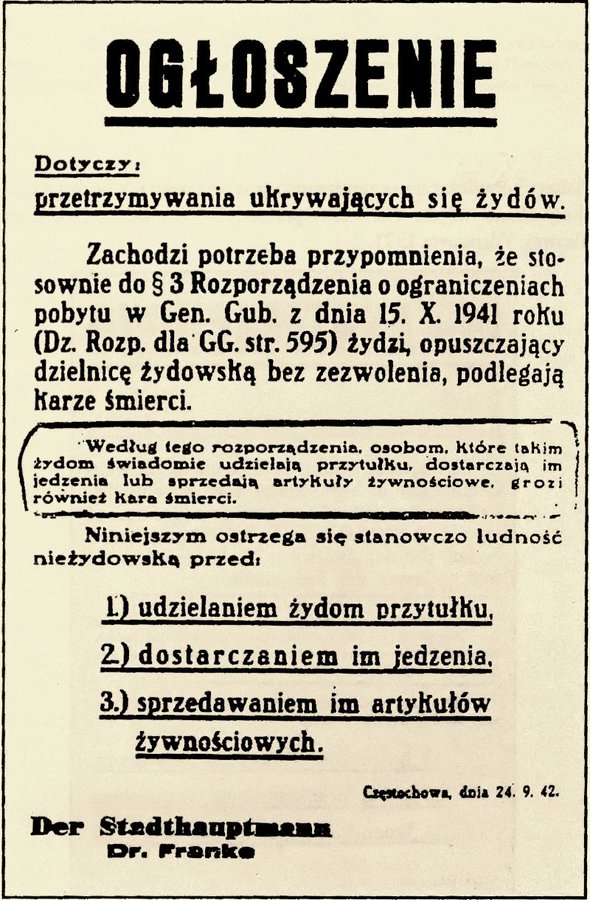 OGŁOSZENIE

Dotyczy:
przetrzymywania ukrywających się żydów.

Zachodzi potrzeba przypomnienia, że stosownie do § 3 Rozporządzenia o ograniczeniach pobytu w Gen. Gub. z dnia 15. X. 1941 roku (Dz. Rozp. dla GG. str. 595) żydzi, opuszczający dzielnicę żydowską bez zezwolenia, podlegają karze śmierci.

Według tego rozporządzenia, osobom, które takim żydom świadomie udzielają przytułku, dostarczają im jedzenia lub sprzedają artykuły żywnościowe, grozi również kara śmierci.

Niniejszym ostrzega się stanowczo ludność nieżydowską przed:

1.) udzielaniem żydom przytułku,

2.) dostarczaniem im jedzenia,

3.) sprzedawaniem im artykułów żywnościowych.

Częstochowa, dnia 24. 9. 42.

Der Stadthauptmann
Dr. Franke